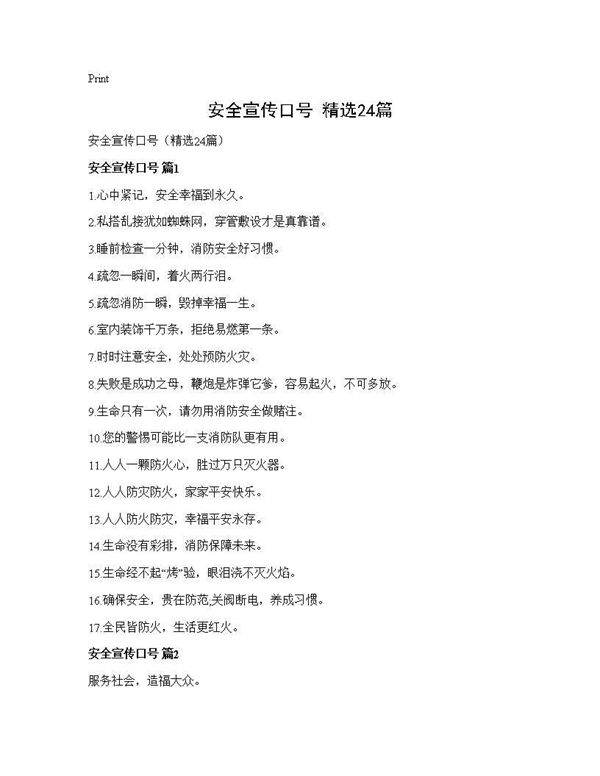 Print

安全宣传口号 精选24篇

安全宣传口号（精选24篇）

安全宣传口号 篇1

1.心中紧记，安全幸福到永久。

2.私搭乱接犹如蜘蛛网，穿管敷设才是真靠谱。

3.睡前检查一分钟，消防安全好习惯。

4.疏忽一瞬间，着火两行泪。

5.疏忽消防一瞬，毁掉幸福一生。

6.室内装饰千万条，拒绝易燃第一条。

7.时时注意安全，处处预防火灾。

8.失败是成功之母，鞭炮是炸弹它爹，容易起火，不可多放。

9.生命只有一次，请勿用消防安全做赌注。

10.您的警惕可能比一支消防队更有用。

11.人人一颗防火心，胜过万只灭火器。

12.人人防灾防火，家家平安快乐。

13.人人防火防灾，幸福平安永存。

14.生命没有彩排，消防保障未来。

15.生命经不起“烤”验，眼泪浇不灭火焰。

16.确保安全，贵在防范,关阀断电，养成习惯。

17.全民皆防火，生活更红火。

安全宣传口号 篇2

服务社会，造福大众。